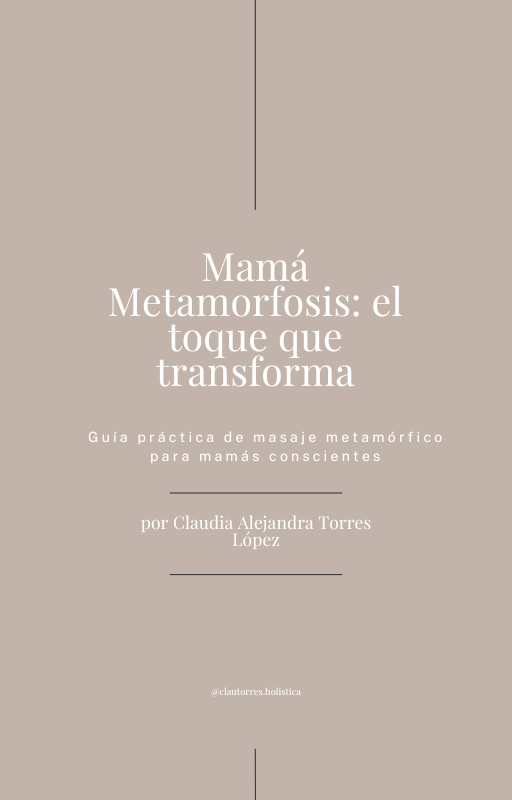 Mamá Metamorfosis: el toque que transforma

Guía práctica de masaje metamórfico para mamás conscientes

por Claudia Alejandra Torres López

@clautorres.holistica